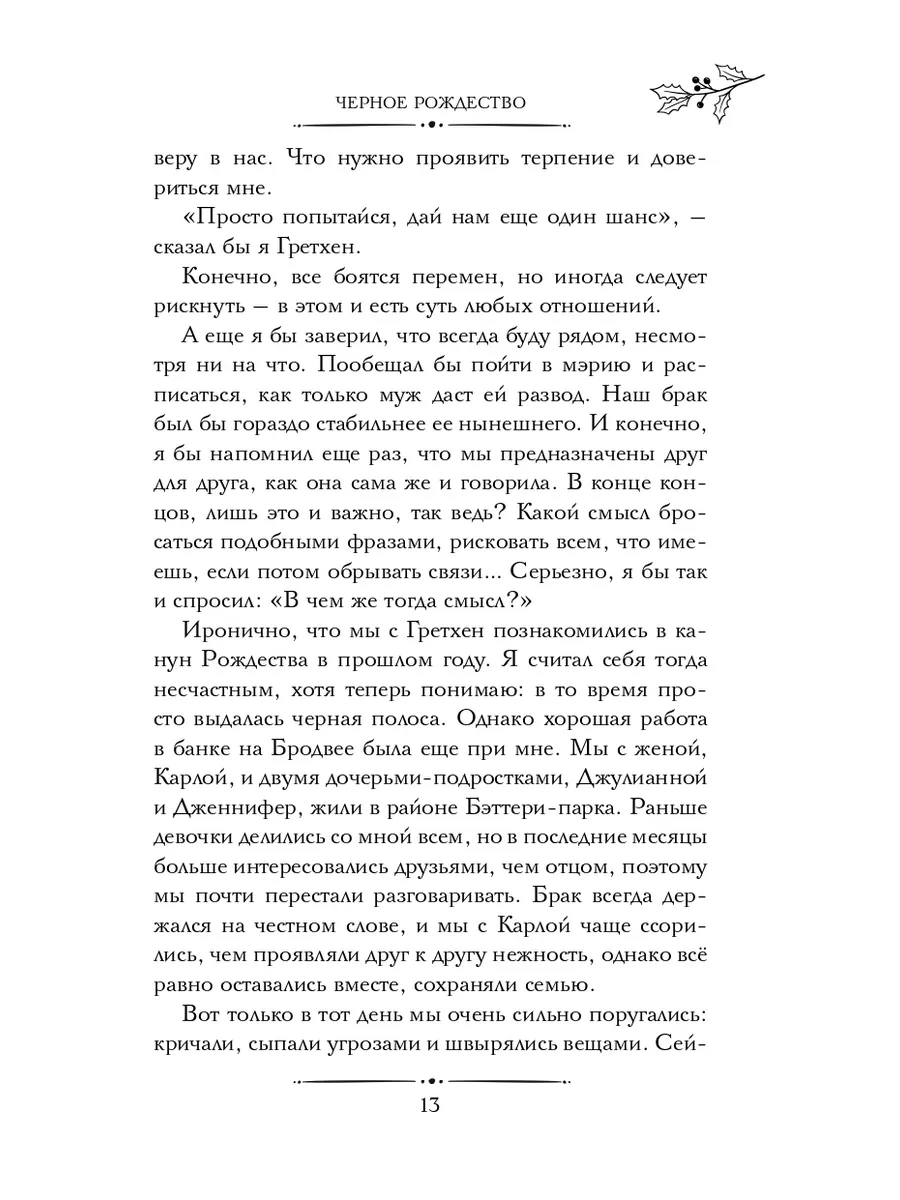 ЧЕРНОЕ РОЖДЕСТВО

веру в нас. Что нужно проявить терпение и довериться мне.

«Просто попытайся, дай нам еще один шанс», — сказал бы я Гретхен.

Конечно, все боятся перемен, но иногда следует рискнуть — в этом и есть суть любых отношений.

А еще я бы заверил, что всегда буду рядом, несмотря ни на что. Пообещал бы пойти в мэрию и расписаться, как только муж даст ей развод. Наш брак был бы гораздо стабильнее ее нынешнего. И конечно, я бы напомнил еще раз, что мы предназначены друг для друга, как она сама же и говорила. В конце концов, лишь это и важно, так ведь? Какой смысл бросаться подобными фразами, рисковать всем, что имеешь, если потом обрывать связи... Серьезно, я бы так и спросил: «В чем же тогда смысл?»

Иронично, что мы с Гретхен познакомились в канун Рождества в прошлом году. Я считал себя тогда несчастным, хотя теперь понимаю: в то время просто выдалась черная полоса. Однако хорошая работа в банке на Бродвее была еще при мне. Мы с женой, Карлой, и двумя дочерьми-подростками, Джулианной и Дженнифер, жили в районе Бэттери-парка. Раньше девочки делились со мной всем, но в последние месяцы больше интересовались друзьями, чем отцом, поэтому мы почти перестали разговаривать. Брак всегда держался на честном слове, и мы с Карлой чаще ссорились, чем проявляли друг к другу нежность, однако всё равно оставались вместе, сохраняли семью.

Вот только в тот день мы очень сильно поругались: кричали, сыпали угрозами и швырялись вещами. Сей-

13